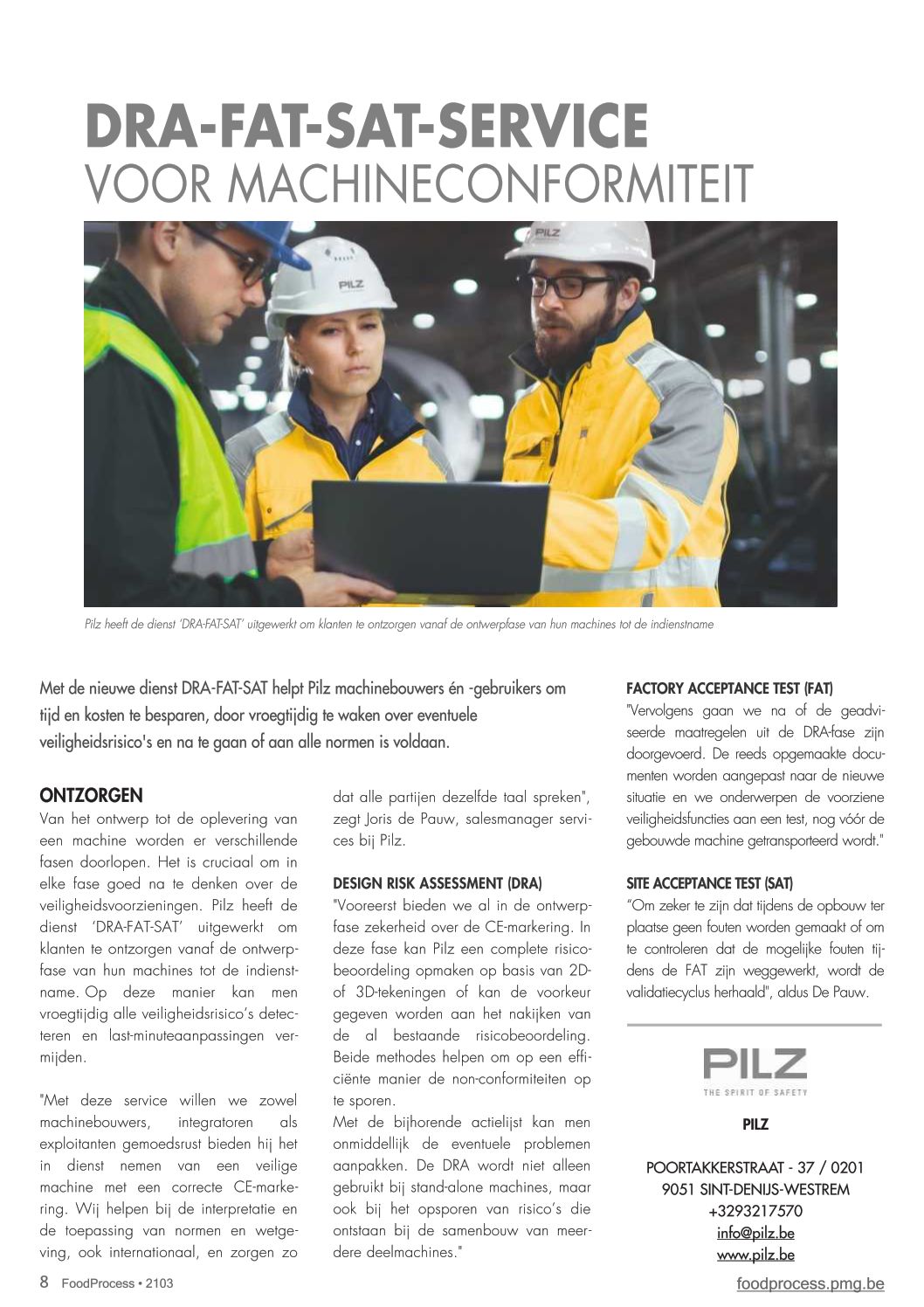 DRA-FAT-SAT-SERVICE
VOOR MACHINECONFORMITEIT

PILZ

PILZ

Pilz heeft de dienst 'DRA-FAT-SAT' uitgewerkt om klanten te ontzorgen vanaf de ontwerpfase van hun machines tot de indienstname

Met de nieuwe dienst DRA-FAT-SAT helpt Pilz machinebouwers én -gebruikers om tijd en kosten te besparen, door vroegtijdig te waken over eventuele veiligheidsrisico's en na te gaan of aan alle normen is voldaan.

ONTZORGEN
Van het ontwerp tot de oplevering van een machine worden er verschillende fasen doorlopen. Het is cruciaal om in elke fase goed na te denken over de veiligheidsvoorzieningen. Pilz heeft de dienst 'DRA-FAT-SAT' uitgewerkt om klanten te ontzorgen vanaf de ontwerpfase van hun machines tot de indienstname. Op deze manier kan men vroegtijdig alle veiligheidsrisico's detecteren en last-minuteaanpassingen vermijden.

"Met deze service willen we zowel machinebouwers, integratoren als exploitanten gemoedsrust bieden bij het in dienst nemen van een veilige machine met een correcte CE-markering. Wij helpen bij de interpretatie en de toepassing van normen en wetgeving, ook internationaal, en zorgen zo dat alle partijen dezelfde taal spreken", zegt Joris de Pauw, salesmanager services bij Pilz.

DESIGN RISK ASSESSMENT (DRA)
"Vooreerst bieden we al in de ontwerpfase zekerheid over de CE-markering. In deze fase kan Pilz een complete risicobeoordeling opmaken op basis van 2D- of 3D-tekeningen of kan de voorkeur gegeven worden aan het nakijken van de al bestaande risicobeoordeling. Beide methodes helpen om op een efficiënte manier de non-conformiteiten op te sporen.
Met de bijhorende actielijst kan men onmiddellijk de eventuele problemen aanpakken. De DRA wordt niet alleen gebruikt bij stand-alone machines, maar ook bij het opsporen van risico's die ontstaan bij de samenbouw van meerdere deelmachines."

FACTORY ACCEPTANCE TEST (FAT)
"Vervolgens gaan we na of de geadviseerde maatregelen uit de DRA-fase zijn doorgevoerd. De reeds opgemaakte documenten worden aangepast naar de nieuwe situatie en we onderwerpen de voorziene veiligheidsfuncties aan een test, nog vóór de gebouwde machine getransporteerd wordt."

SITE ACCEPTANCE TEST (SAT)
"Om zeker te zijn dat tijdens de opbouw ter plaatse geen fouten worden gemaakt of om te controleren dat de mogelijke fouten tijdens de FAT zijn weggewerkt, wordt de validatiecyclus herhaald", aldus De Pauw.

PILZ
THE SPIRIT OF SAFETY

PILZ

POORTAKKERSTRAAT - 37 / 0201
9051 SINT-DENIJS-WESTREM
+3293217570
info@pilz.be
www.pilz.be

8 FoodProcess • 2103
foodprocess.pmg.be